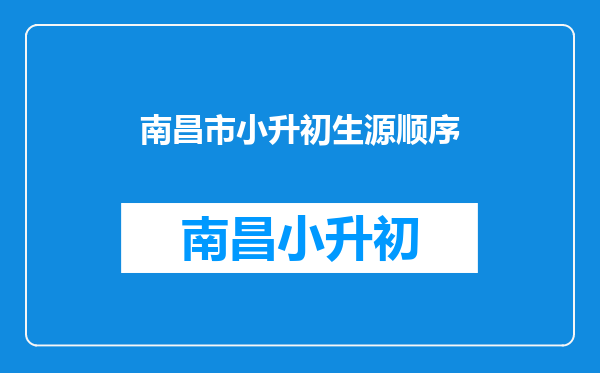 南昌市小升初生源顺序

南昌小升初